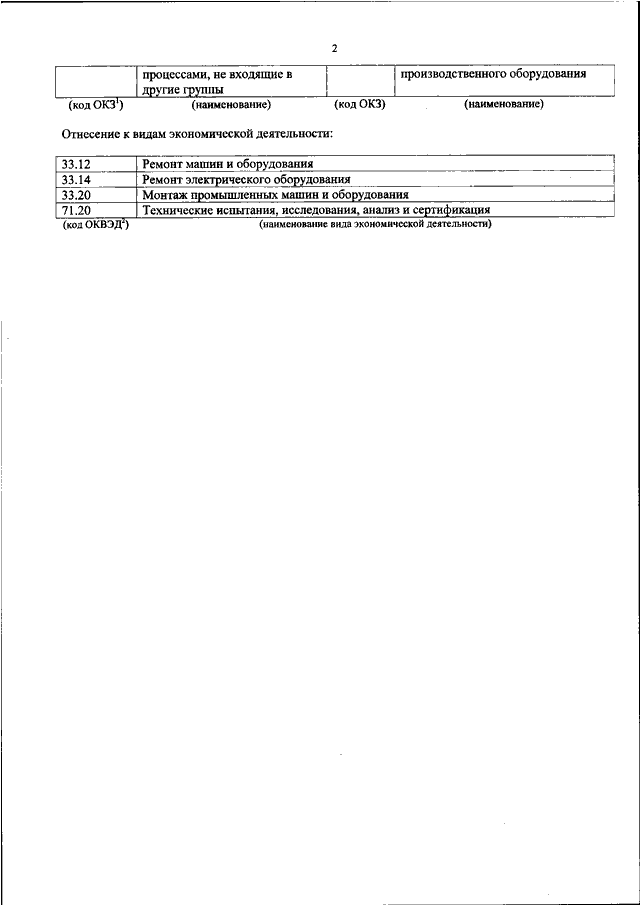 2

| | процессами, не входящие в другие группы | | производственного оборудования |
|---|---|---|---|
| (код ОКЗ$^1$) | (наименование) | (код ОКЗ) | (наименование) |

Отнесение к видам экономической деятельности:

| 33.12 | Ремонт машин и оборудования |
|---|---|
| 33.14 | Ремонт электрического оборудования |
| 33.20 | Монтаж промышленных машин и оборудования |
| 71.20 | Технические испытания, исследования, анализ и сертификация |
| (код ОКВЭД$^2$) | (наименование вида экономической деятельности) |